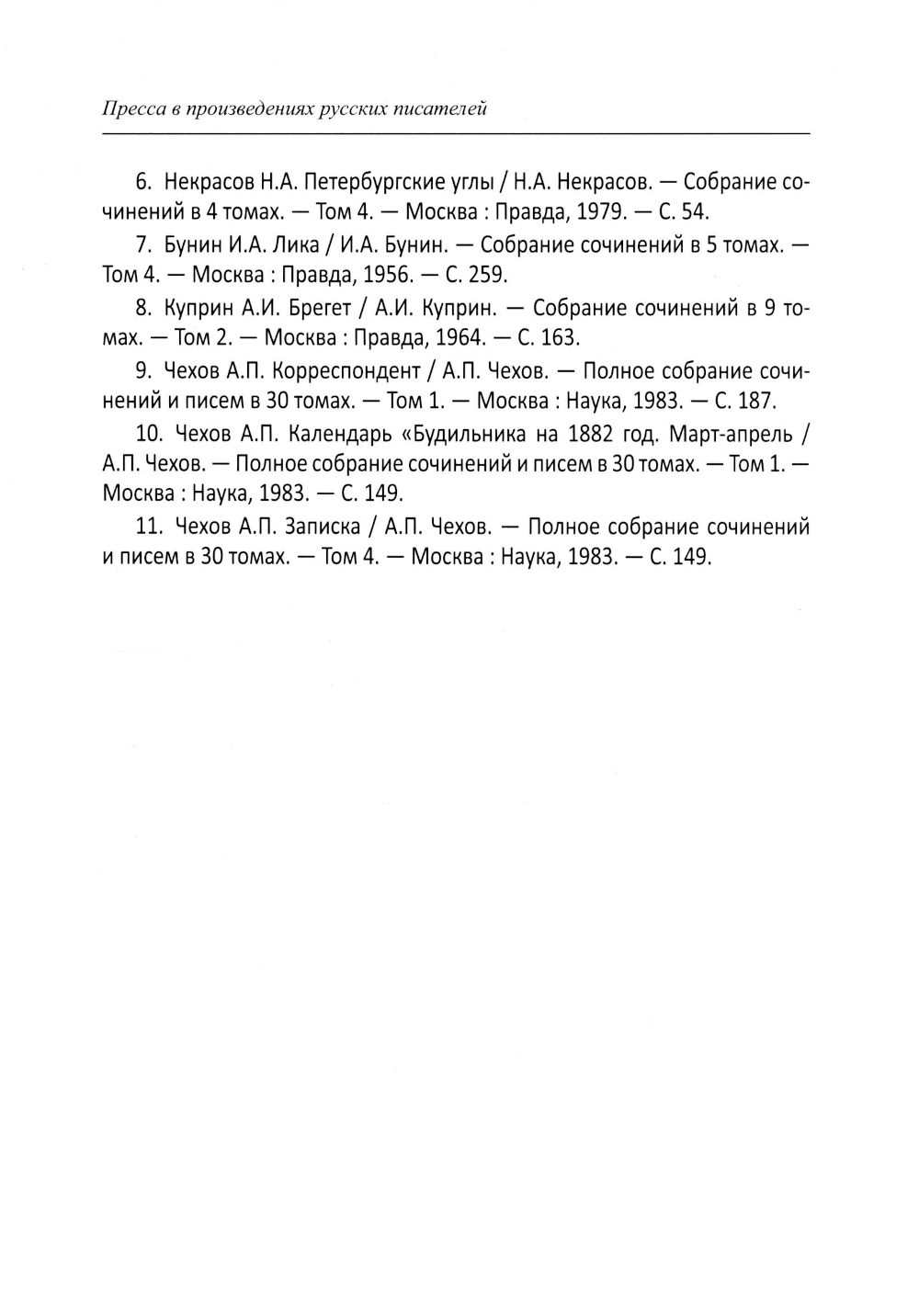 Пресса в произведениях русских писателей

6. Некрасов Н.А. Петербургские углы / Н.А. Некрасов. — Собрание сочинений в 4 томах. — Том 4. — Москва : Правда, 1979. — С. 54.

7. Бунин И.А. Лика / И.А. Бунин. — Собрание сочинений в 5 томах. — Том 4. — Москва : Правда, 1956. — С. 259.

8. Куприн А.И. Брегет / А.И. Куприн. — Собрание сочинений в 9 томах. — Том 2. — Москва : Правда, 1964. — С. 163.

9. Чехов А.П. Корреспондент / А.П. Чехов. — Полное собрание сочинений и писем в 30 томах. — Том 1. — Москва : Наука, 1983. — С. 187.

10. Чехов А.П. Календарь «Будильника на 1882 год. Март-апрель / А.П. Чехов. — Полное собрание сочинений и писем в 30 томах. — Том 1. — Москва : Наука, 1983. — С. 149.

11. Чехов А.П. Записка / А.П. Чехов. — Полное собрание сочинений и писем в 30 томах. — Том 4. — Москва : Наука, 1983. — С. 149.